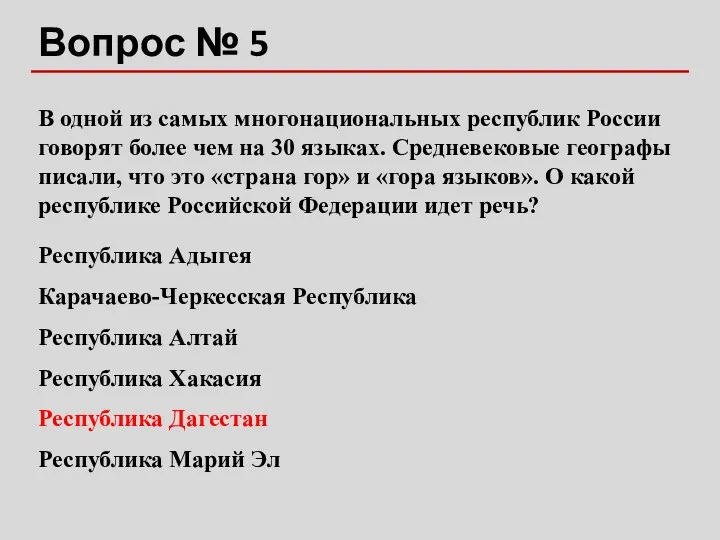 Вопрос № 5

В одной из самых многонациональных республик России говорят более чем на 30 языках. Средневековые географы писали, что это «страна гор» и «гора языков». О какой республике Российской Федерации идет речь?

Республика Адыгея

Карачаево-Черкесская Республика

Республика Алтай

Республика Хакасия

Республика Дагестан

Республика Марий Эл